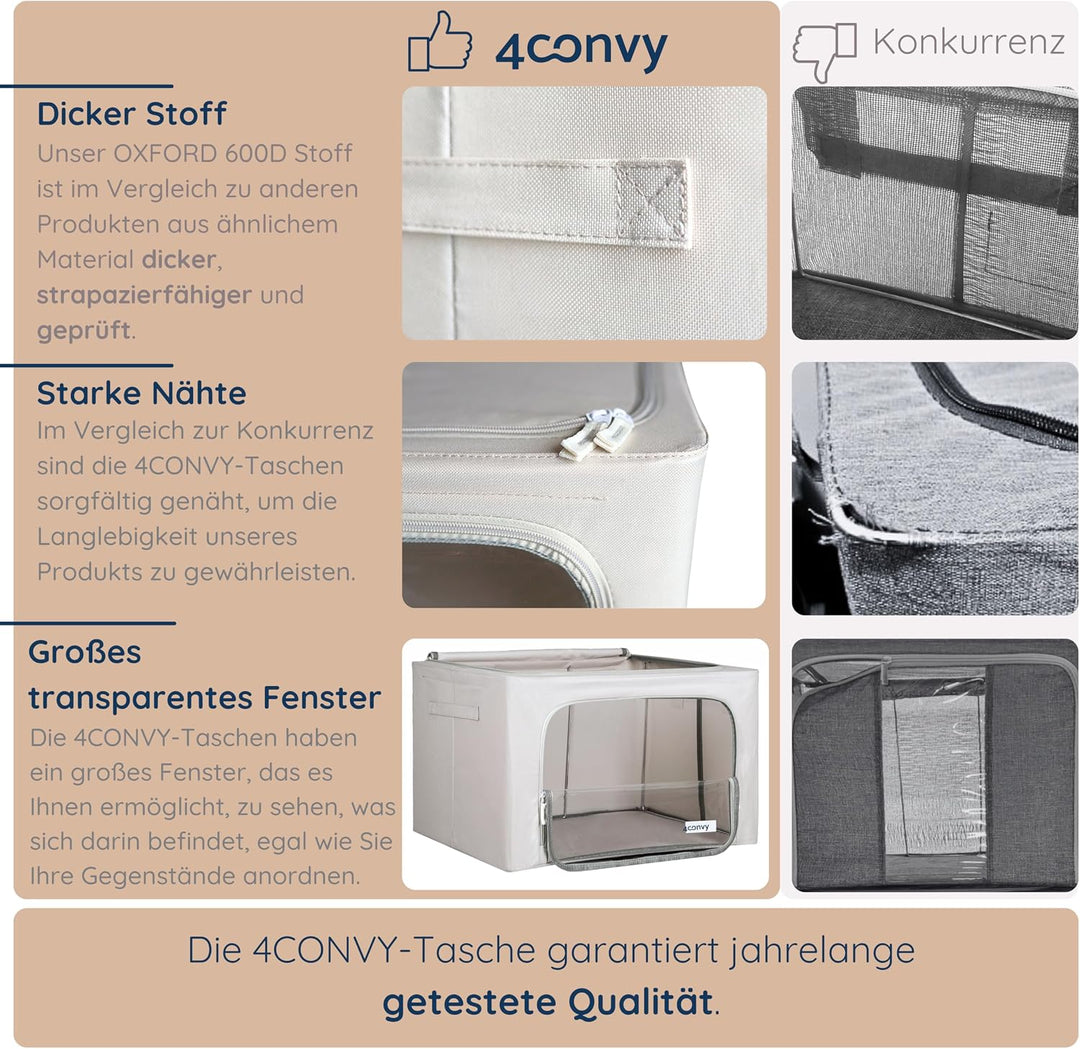 4convy

Konkurrenz

Dicker Stoff

Unser OXFORD 600D Stoff ist im Vergleich zu anderen Produkten aus ähnlichem Material dicker, strapazierfähiger und geprüft.

Starke Nähte

Im Vergleich zur Konkurrenz sind die 4CONVY-Taschen sorgfältig genäht, um die Langlebigkeit unseres Produkts zu gewährleisten.

Großes transparentes Fenster

Die 4CONVY-Taschen haben ein großes Fenster, das es Ihnen ermöglicht, zu sehen, was sich darin befindet, egal wie Sie Ihre Gegenstände anordnen.

4convy

Die 4CONVY-Tasche garantiert jahrelange getestete Qualität.